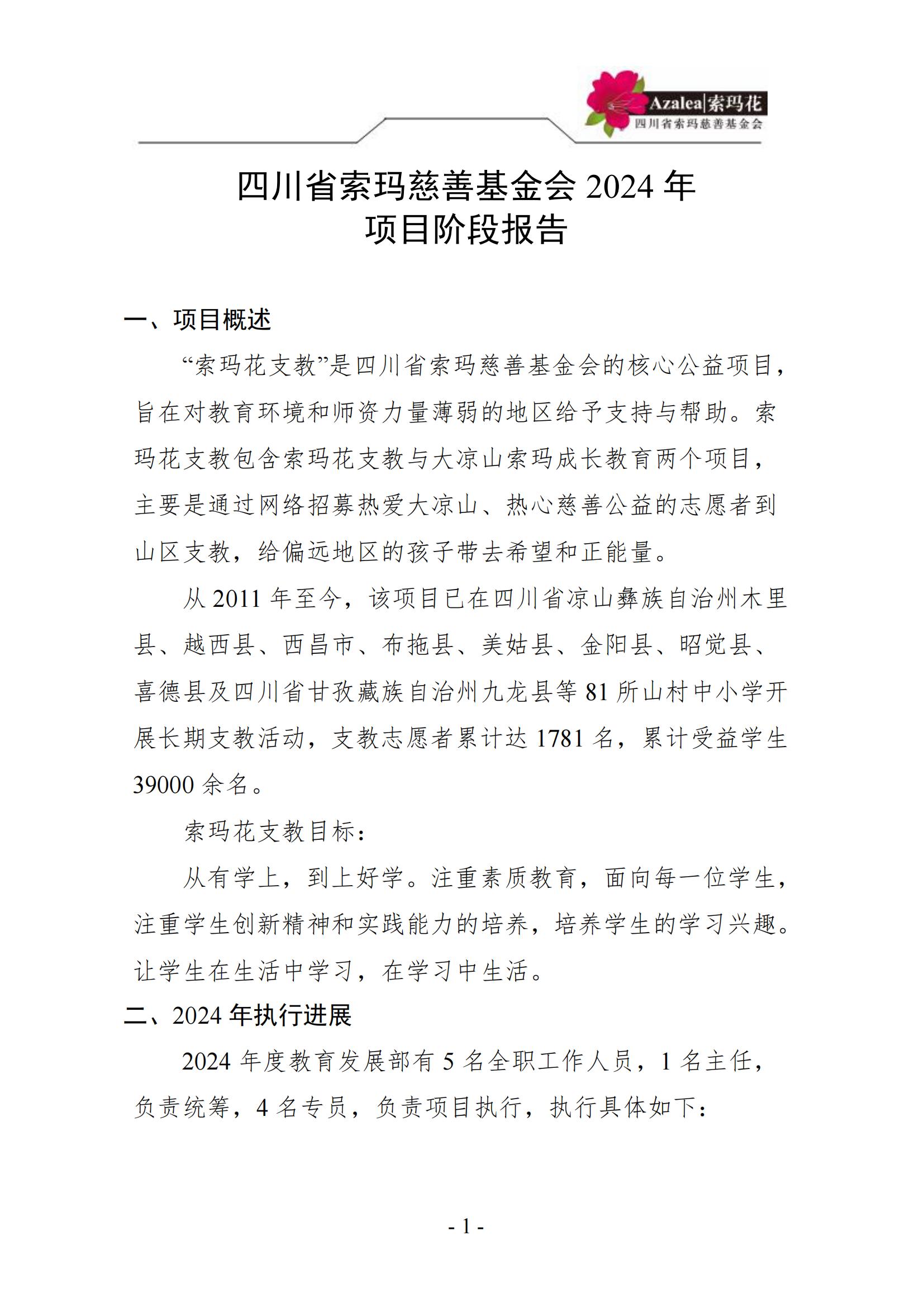 Azalea|索玛花
四川省索玛慈善基金会

四川省索玛慈善基金会 2024 年
项目阶段报告

一、项目概述

“索玛花支教”是四川省索玛慈善基金会的核心公益项目，旨在对教育环境和师资力量薄弱的地区给予支持与帮助。索玛花支教包含索玛花支教与大凉山索玛成长教育两个项目，主要是通过网络招募热爱大凉山、热心慈善公益的志愿者到山区支教，给偏远地区的孩子带去希望和正能量。

从 2011 年至今，该项目已在四川省凉山彝族自治州木里县、越西县、西昌市、布拖县、美姑县、金阳县、昭觉县、喜德县及四川省甘孜藏族自治州九龙县等 81 所山村中小学开展长期支教活动，支教志愿者累计达 1781 名，累计受益学生 39000 余名。

索玛花支教目标：

从有学上，到上好学。注重素质教育，面向每一位学生，注重学生创新精神和实践能力的培养，培养学生的学习兴趣。让学生在生活中学习，在学习中生活。

二、2024 年执行进展

2024 年度教育发展部有 5 名全职工作人员，1 名主任，负责统筹，4 名专员，负责项目执行，执行具体如下：

- 1 -